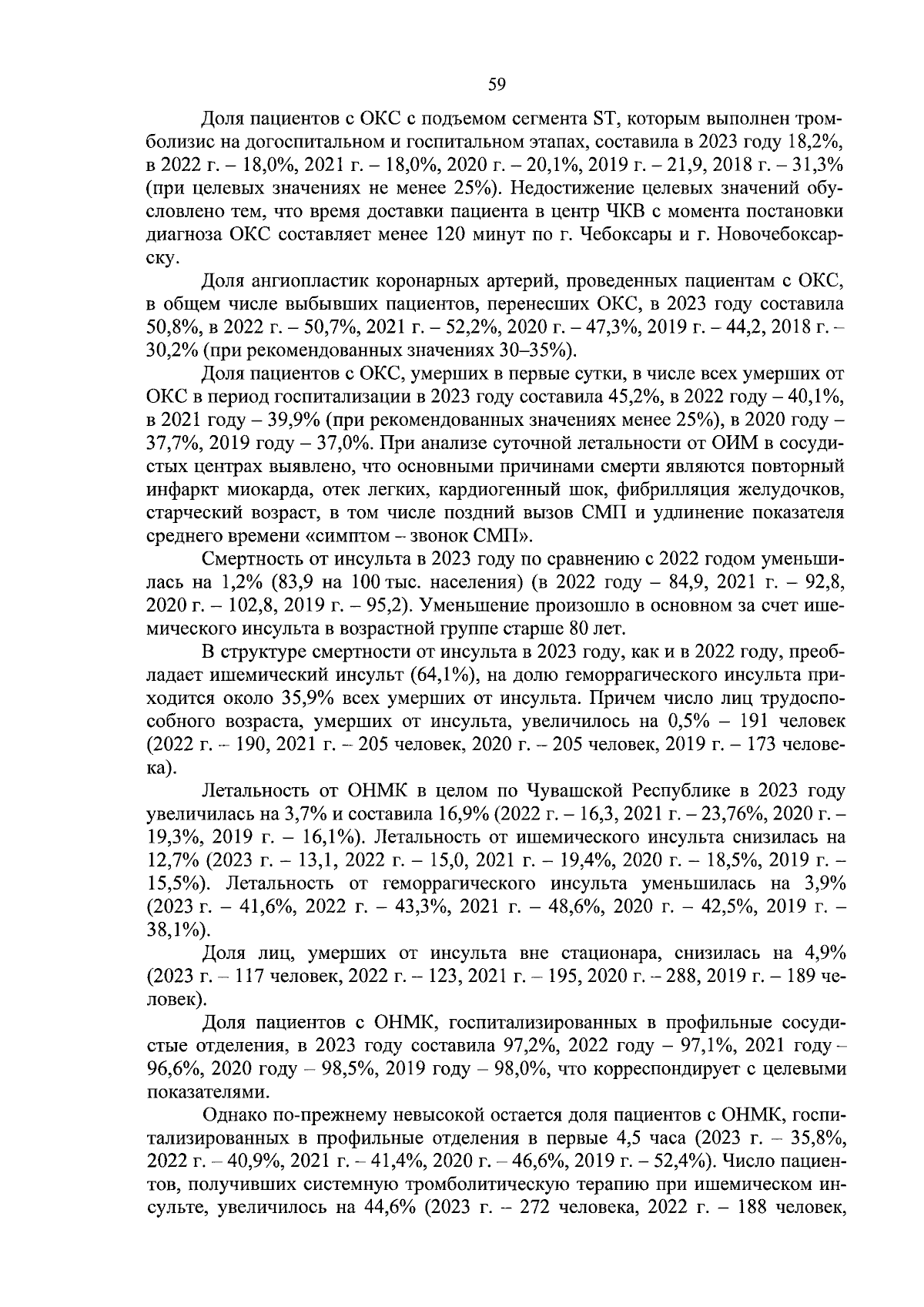 59

Доля пациентов с ОКС с подъемом сегмента ST, которым выполнен тромболизис на догоспитальном и госпитальном этапах, составила в 2023 году 18,2%, в 2022 г. – 18,0%, 2021 г. – 18,0%, 2020 г. – 20,1%, 2019 г. – 21,9, 2018 г. – 31,3% (при целевых значениях не менее 25%). Недостижение целевых значений обусловлено тем, что время доставки пациента в центр ЧКВ с момента постановки диагноза ОКС составляет менее 120 минут по г. Чебоксары и г. Новочебоксарску.

Доля ангиопластик коронарных артерий, проведенных пациентам с ОКС, в общем числе выбывших пациентов, перенесших ОКС, в 2023 году составила 50,8%, в 2022 г. – 50,7%, 2021 г. – 52,2%, 2020 г. – 47,3%, 2019 г. – 44,2, 2018 г. – 30,2% (при рекомендованных значениях 30–35%).

Доля пациентов с ОКС, умерших в первые сутки, в числе всех умерших от ОКС в период госпитализации в 2023 году составила 45,2%, в 2022 году – 40,1%, в 2021 году – 39,9% (при рекомендованных значениях менее 25%), в 2020 году – 37,7%, 2019 году – 37,0%. При анализе суточной летальности от ОИМ в сосудистых центрах выявлено, что основными причинами смерти являются повторный инфаркт миокарда, отек легких, кардиогенный шок, фибрилляция желудочков, старческий возраст, в том числе поздний вызов СМП и удлинение показателя среднего времени «симптом – звонок СМП».

Смертность от инсульта в 2023 году по сравнению с 2022 годом уменьшилась на 1,2% (83,9 на 100 тыс. населения) (в 2022 году – 84,9, 2021 г. – 92,8, 2020 г. – 102,8, 2019 г. – 95,2). Уменьшение произошло в основном за счет ишемического инсульта в возрастной группе старше 80 лет.

В структуре смертности от инсульта в 2023 году, как и в 2022 году, преобладает ишемический инсульт (64,1%), на долю геморрагического инсульта приходится около 35,9% всех умерших от инсульта. Причем число лиц трудоспособного возраста, умерших от инсульта, увеличилось на 0,5% – 191 человек (2022 г. – 190, 2021 г. – 205 человек, 2020 г. – 205 человек, 2019 г. – 173 человека).

Летальность от ОНМК в целом по Чувашской Республике в 2023 году увеличилась на 3,7% и составила 16,9% (2022 г. – 16,3, 2021 г. – 23,76%, 2020 г. – 19,3%, 2019 г. – 16,1%). Летальность от ишемического инсульта снизилась на 12,7% (2023 г. – 13,1, 2022 г. – 15,0, 2021 г. – 19,4%, 2020 г. – 18,5%, 2019 г. – 15,5%). Летальность от геморрагического инсульта уменьшилась на 3,9% (2023 г. – 41,6%, 2022 г. – 43,3%, 2021 г. – 48,6%, 2020 г. – 42,5%, 2019 г. – 38,1%).

Доля лиц, умерших от инсульта вне стационара, снизилась на 4,9% (2023 г. – 117 человек, 2022 г. – 123, 2021 г. – 195, 2020 г. – 288, 2019 г. – 189 человек).

Доля пациентов с ОНМК, госпитализированных в профильные сосудистые отделения, в 2023 году составила 97,2%, 2022 году – 97,1%, 2021 году – 96,6%, 2020 году – 98,5%, 2019 году – 98,0%, что корреспондирует с целевыми показателями.

Однако по-прежнему невысокой остается доля пациентов с ОНМК, госпитализированных в профильные отделения в первые 4,5 часа (2023 г. – 35,8%, 2022 г. – 40,9%, 2021 г. – 41,4%, 2020 г. – 46,6%, 2019 г. – 52,4%). Число пациентов, получивших системную тромболитическую терапию при ишемическом инсульте, увеличилось на 44,6% (2023 г. – 272 человека, 2022 г. – 188 человек,